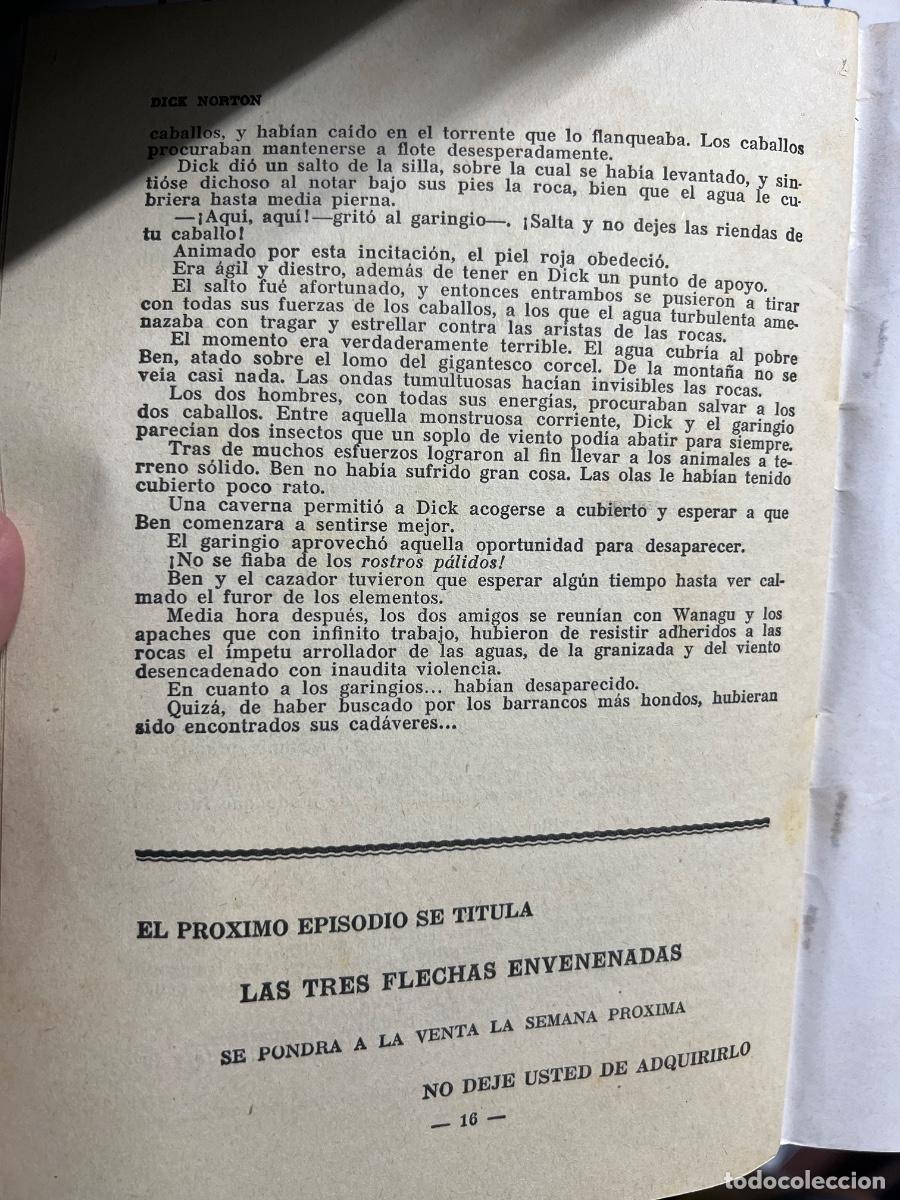 DICK NORTON

caballos, y habían caído en el torrente que lo flanqueaba. Los caballos procuraban mantenerse a flote desesperadamente.

Dick dió un salto de la silla, sobre la cual se había levantado, y sintióse dichoso al notar bajo sus pies la roca, bien que el agua le cubriera hasta media pierna.

—¡Aquí, aquí!—gritó al garingio—. ¡Salta y no dejes las riendas de tu caballo!

Animado por esta incitación, el piel roja obedeció.

Era ágil y diestro, además de tener en Dick un punto de apoyo.

El salto fué afortunado, y entonces entrambos se pusieron a tirar con todas sus fuerzas de los caballos, a los que el agua turbulenta amenazaba con tragar y estrellar contra las aristas de las rocas.

El momento era verdaderamente terrible. El agua cubría al pobre Ben, atado sobre el lomo del gigantesco corcel. De la montaña no se veía casi nada. Las ondas tumultuosas hacían invisibles las rocas.

Los dos hombres, con todas sus energías, procuraban salvar a los dos caballos. Entre aquella monstruosa corriente, Dick y el garingio parecían dos insectos que un soplo de viento podía abatir para siempre.

Tras de muchos esfuerzos lograron al fin llevar a los animales a terreno sólido. Ben no había sufrido gran cosa. Las olas le habían tenido cubierto poco rato.

Una caverna permitió a Dick acogerse a cubierto y esperar a que Ben comenzara a sentirse mejor.

El garingio aprovechó aquella oportunidad para desaparecer.

¡No se fiaba de los rostros pálidos!

Ben y el cazador tuvieron que esperar algún tiempo hasta ver calmado el furor de los elementos.

Media hora después, los dos amigos se reunían con Wanagu y los apaches que con infinito trabajo, hubieron de resistir adheridos a las rocas el ímpetu arrollador de las aguas, de la granizada y del viento desencadenado con inaudita violencia.

En cuanto a los garingios... habían desaparecido.

Quizá, de haber buscado por los barrancos más hondos, hubieran sido encontrados sus cadáveres...

EL PROXIMO EPISODIO SE TITULA

LAS TRES FLECHAS ENVENENADAS

SE PONDRA A LA VENTA LA SEMANA PROXIMA

NO DEJE USTED DE ADQUIRIRLO

— 16 —

todocoleccion